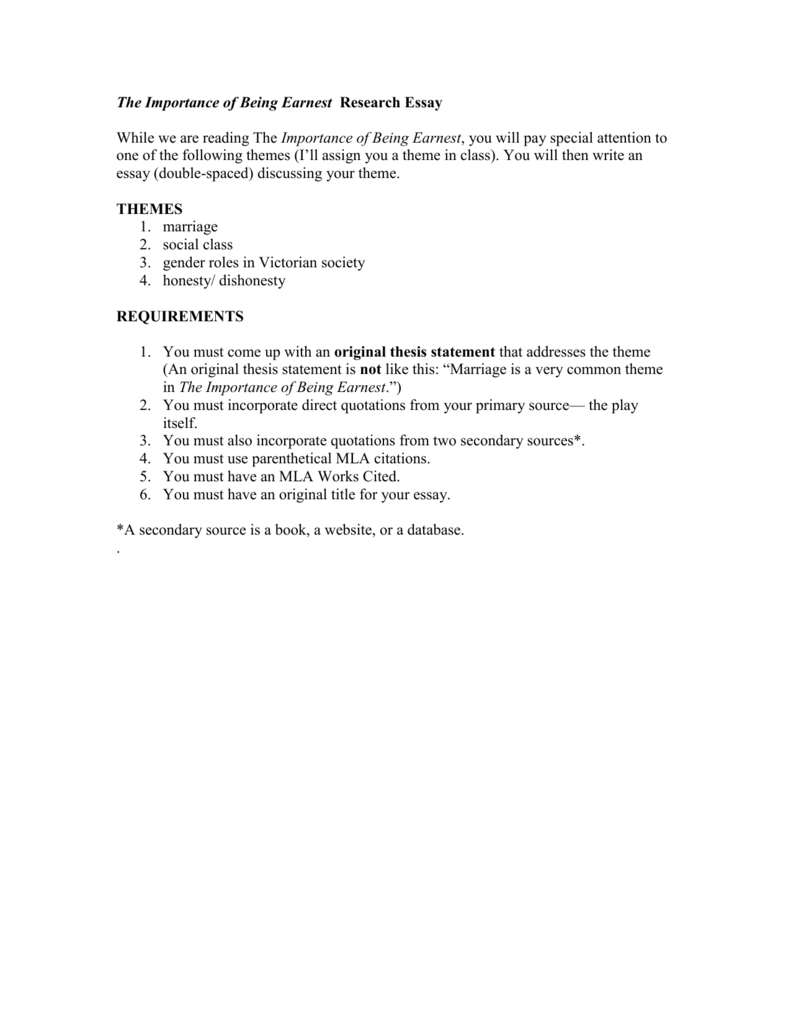 The Importance of Being Earnest Research Essay

While we are reading The Importance of Being Earnest, you will pay special attention to one of the following themes (I'll assign you a theme in class). You will then write an essay (double-spaced) discussing your theme.

THEMES
1. marriage
2. social class
3. gender roles in Victorian society
4. honesty/ dishonesty

REQUIREMENTS

1. You must come up with an original thesis statement that addresses the theme (An original thesis statement is not like this: "Marriage is a very common theme in The Importance of Being Earnest.")
2. You must incorporate direct quotations from your primary source— the play itself.
3. You must also incorporate quotations from two secondary sources*.
4. You must use parenthetical MLA citations.
5. You must have an MLA Works Cited.
6. You must have an original title for your essay.

*A secondary source is a book, a website, or a database.
.